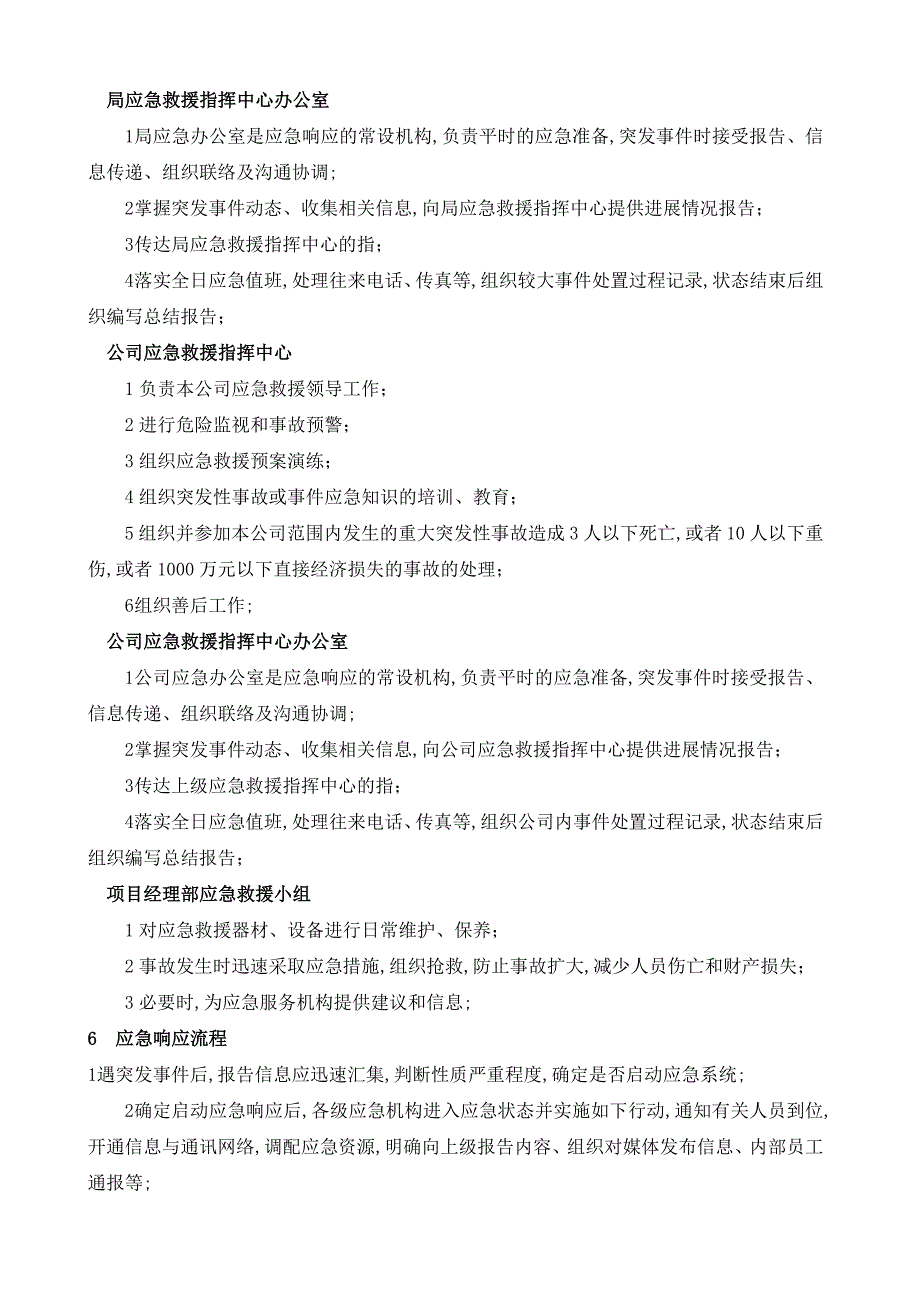 局应急救援指挥中心办公室

1局应急办公室是应急响应的常设机构,负责平时的应急准备,突发事件时接受报告、信息传递、组织联络及沟通协调;

2掌握突发事件动态、收集相关信息,向局应急救援指挥中心提供进展情况报告;

3传达局应急救援指挥中心的指;

4落实全日应急值班,处理往来电话、传真等,组织较大事件处置过程记录,状态结束后组织编写总结报告;

公司应急救援指挥中心

1 负责本公司应急救援领导工作;

2 进行危险监视和事故预警;

3 组织应急救援预案演练;

4 组织突发性事故或事件应急知识的培训、教育;

5 组织并参加本公司范围内发生的重大突发性事故造成 3 人以下死亡,或者 10 人以下重伤,或者 1000 万元以下直接经济损失的事故的处理;

6组织善后工作;

公司应急救援指挥中心办公室

1公司应急办公室是应急响应的常设机构,负责平时的应急准备,突发事件时接受报告、信息传递、组织联络及沟通协调;

2掌握突发事件动态、收集相关信息,向公司应急救援指挥中心提供进展情况报告;

3传达上级应急救援指挥中心的指;

4落实全日应急值班,处理往来电话、传真等,组织公司内事件处置过程记录,状态结束后组织编写总结报告;

项目经理部应急救援小组

1 对应急救援器材、设备进行日常维护、保养;

2 事故发生时迅速采取应急措施,组织抢救,防止事故扩大,减少人员伤亡和财产损失;

3 必要时,为应急服务机构提供建议和信息;

6 应急响应流程

1遇突发事件后,报告信息应迅速汇集,判断性质严重程度,确定是否启动应急系统;

2确定启动应急响应后,各级应急机构进入应急状态并实施如下行动,通知有关人员到位,开通信息与通讯网络,调配应急资源,明确向上级报告内容、组织对媒体发布信息、内部员工通报等;